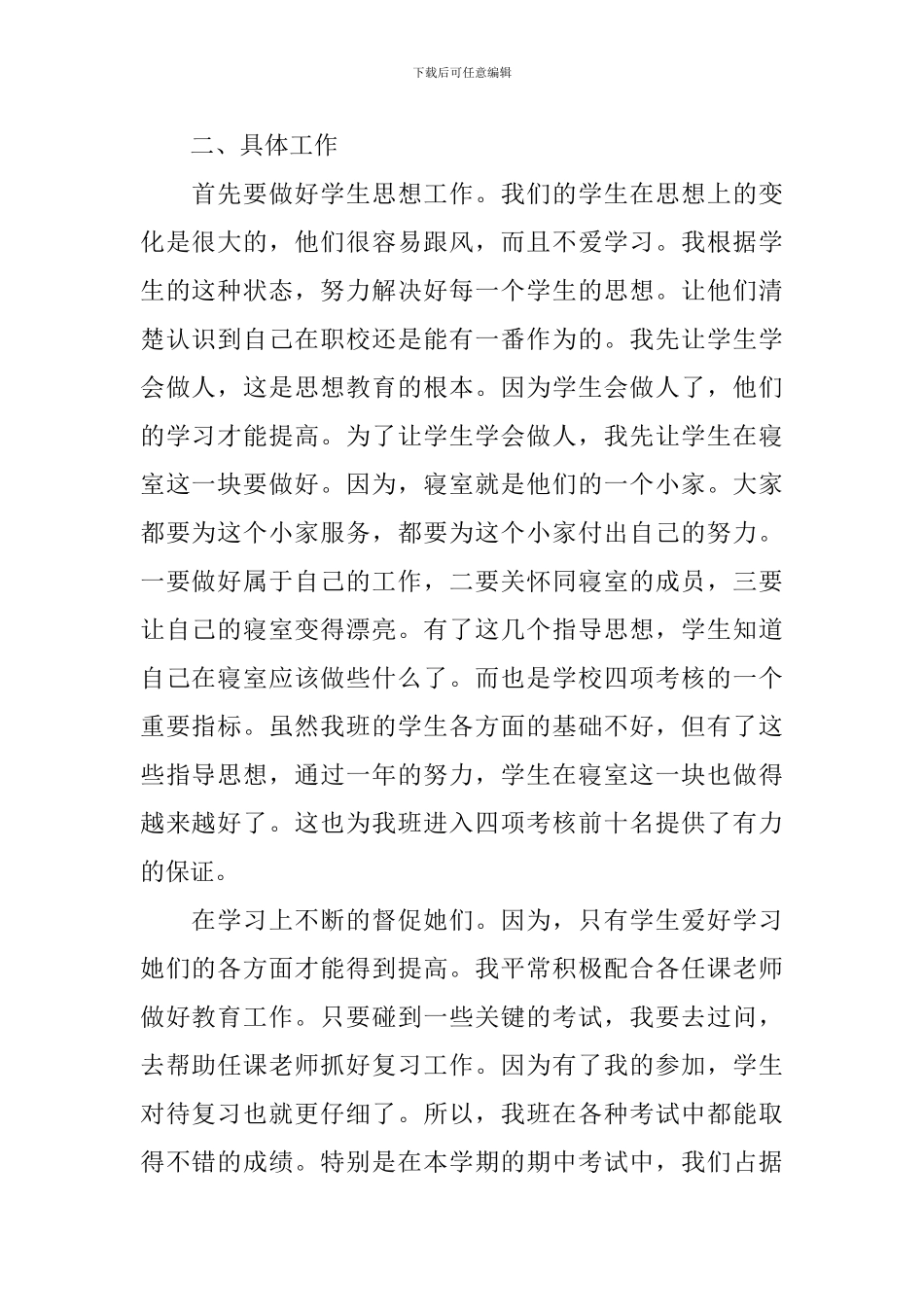 下载后可任意编辑

二、具体工作

首先要做好学生思想工作。我们的学生在思想上的变化是很大的，他们很容易跟风，而且不爱学习。我根据学生的这种状态，努力解决好每一个学生的思想。让他们清楚认识到自己在职校还是能有一番作为的。我先让学生学会做人，这是思想教育的根本。因为学生会做人了，他们的学习才能提高。为了让学生学会做人，我先让学生在寝室这一块要做好。因为，寝室就是他们的一个小家。大家都要为这个小家服务，都要为这个小家付出自己的努力。一要做好属于自己的工作，二要关怀同寝室的成员，三要让自己的寝室变得漂亮。有了这几个指导思想，学生知道自己在寝室应该做些什么了。而也是学校四项考核的一个重要指标。虽然我班的学生各方面的基础不好，但有了这些指导思想，通过一年的努力，学生在寝室这一块也做得越来越好了。这也为我班进入四项考核前十名提供了有力的保证。

在学习上不断的督促她们。因为，只有学生爱好学习她们的各方面才能得到提高。我平常积极配合各任课老师做好教育工作。只要碰到一些关键的考试，我要去过问，去帮助任课老师抓好复习工作。因为有了我的参加，学生对待复习也就更仔细了。所以，我班在各种考试中都能取得不错的成绩。特别是在本学期的期中考试中，我们占据